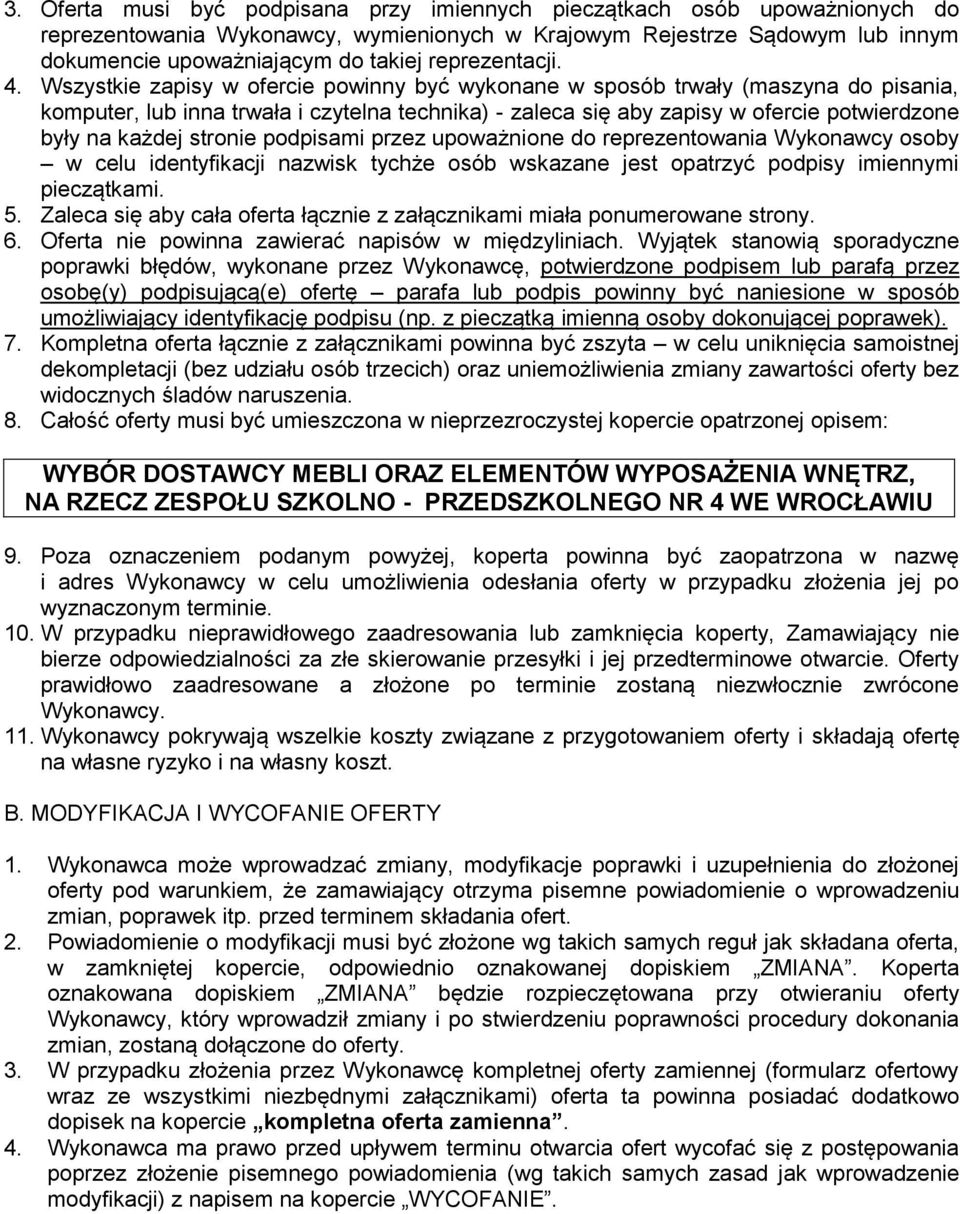 3. Oferta musi być podpisana przy imiennych pieczątkach osób upoważnionych do reprezentowania Wykonawcy, wymienionych w Krajowym Rejestrze Sądowym lub innym dokumencie upoważniającym do takiej reprezentacji.
4. Wszystkie zapisy w ofercie powinny być wykonane w sposób trwały (maszyna do pisania, komputer, lub inna trwała i czytelna technika) - zaleca się aby zapisy w ofercie potwierdzone były na każdej stronie podpisami przez upoważnione do reprezentowania Wykonawcy osoby – w celu identyfikacji nazwisk tychże osób wskazane jest opatrzyć podpisy imiennymi pieczątkami.
5. Zaleca się aby cała oferta łącznie z załącznikami miała ponumerowane strony.
6. Oferta nie powinna zawierać napisów w międzyliniach. Wyjątek stanowią sporadyczne poprawki błędów, wykonane przez Wykonawcę, potwierdzone podpisem lub parafą przez osobę(y) podpisującą(e) ofertę – parafa lub podpis powinny być naniesione w sposób umożliwiający identyfikację podpisu (np. z pieczątką imienną osoby dokonującej poprawek).
7. Kompletna oferta łącznie z załącznikami powinna być zszyta – w celu uniknięcia samoistnej dekompletacji (bez udziału osób trzecich) oraz uniemożliwienia zmiany zawartości oferty bez widocznych śladów naruszenia.
8. Całość oferty musi być umieszczona w nieprzezroczystej kopercie opatrzonej opisem:

WYBÓR DOSTAWCY MEBLI ORAZ ELEMENTÓW WYPOSAŻENIA WNĘTRZ, NA RZECZ ZESPOŁU SZKOLNO - PRZEDSZKOLNEGO NR 4 WE WROCŁAWIU

9. Poza oznaczeniem podanym powyżej, koperta powinna być zaopatrzona w nazwę i adres Wykonawcy w celu umożliwienia odesłania oferty w przypadku złożenia jej po wyznaczonym terminie.
10. W przypadku nieprawidłowego zaadresowania lub zamknięcia koperty, Zamawiający nie bierze odpowiedzialności za złe skierowanie przesyłki i jej przedterminowe otwarcie. Oferty prawidłowo zaadresowane a złożone po terminie zostaną niezwłocznie zwrócone Wykonawcy.
11. Wykonawcy pokrywają wszelkie koszty związane z przygotowaniem oferty i składają ofertę na własne ryzyko i na własny koszt.

B. MODYFIKACJA I WYCOFANIE OFERTY

1. Wykonawca może wprowadzać zmiany, modyfikacje poprawki i uzupełnienia do złożonej oferty pod warunkiem, że zamawiający otrzyma pisemne powiadomienie o wprowadzeniu zmian, poprawek itp. przed terminem składania ofert.
2. Powiadomienie o modyfikacji musi być złożone wg takich samych reguł jak składana oferta, w zamkniętej kopercie, odpowiednio oznakowanej dopiskiem „ZMIANA”. Koperta oznakowana dopiskiem „ZMIANA” będzie rozpieczętowana przy otwieraniu oferty Wykonawcy, który wprowadził zmiany i po stwierdzeniu poprawności procedury dokonania zmian, zostaną dołączone do oferty.
3. W przypadku złożenia przez Wykonawcę kompletnej oferty zamiennej (formularz ofertowy wraz ze wszystkimi niezbędnymi załącznikami) oferta ta powinna posiadać dodatkowo dopisek na kopercie „kompletna oferta zamienna”.
4. Wykonawca ma prawo przed upływem terminu otwarcia ofert wycofać się z postępowania poprzez złożenie pisemnego powiadomienia (wg takich samych zasad jak wprowadzenie modyfikacji) z napisem na kopercie „WYCOFANIE”.